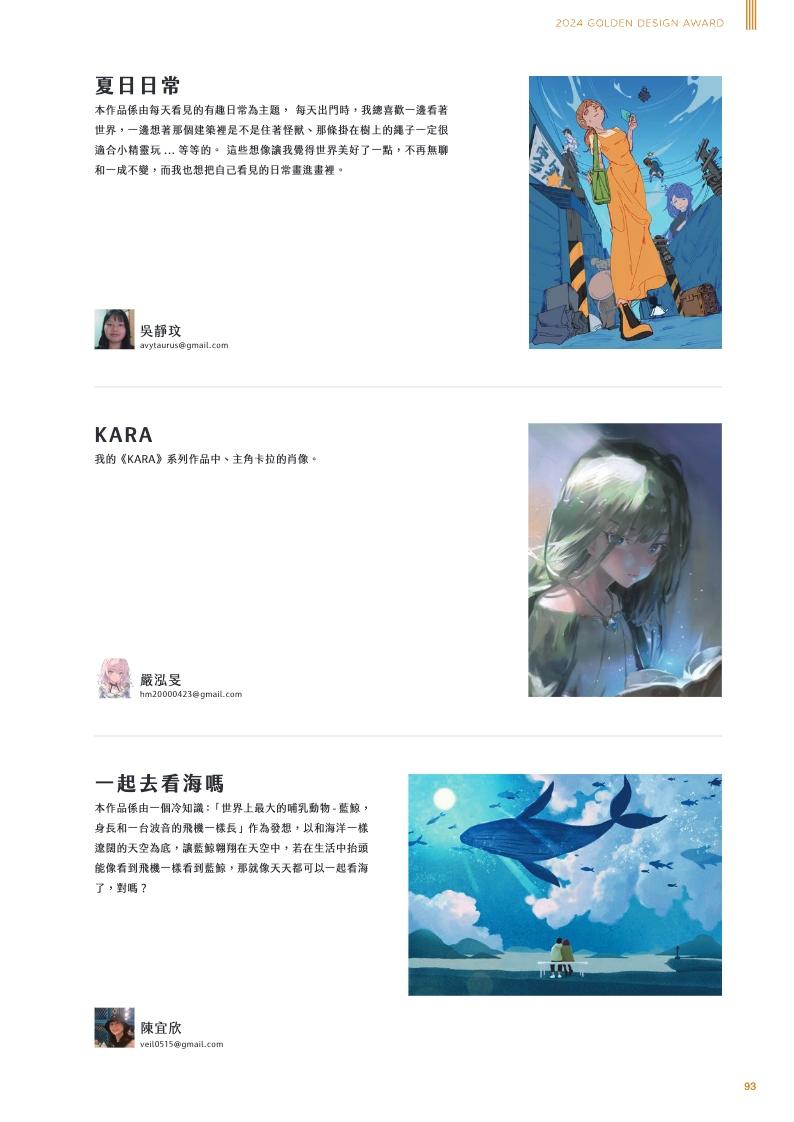 2024 GOLDEN DESIGN AWARD

夏日日常

本作品係由每天看見的有趣日常為主題， 每天出門時，我總喜歡一邊看著世界，一邊想著那個建築裡是不是住著怪獸、那條掛在樹上的繩子一定很適合小精靈玩 ... 等等的。 這些想像讓我覺得世界美好了一點，不再無聊和一成不變，而我也想把自己看見的日常畫進畫裡。

吳靜玟
avytaurus@gmail.com

KARA

我的《KARA》系列作品中、主角卡拉的肖像。

嚴泓旻
hm20000423@gmail.com

一起去看海嗎

本作品係由一個冷知識：「世界上最大的哺乳動物 - 藍鯨，身長和一台波音的飛機一樣長」作為發想，以和海洋一樣遼闊的天空為底，讓藍鯨翱翔在天空中，若在生活中抬頭能像看到飛機一樣看到藍鯨，那就像天天都可以一起看海了，對嗎？

陳宜欣
veil0515@gmail.com

93